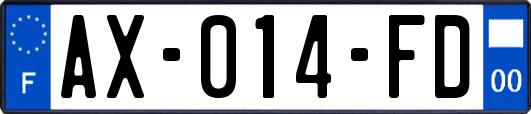 F

AX-014-FD

00